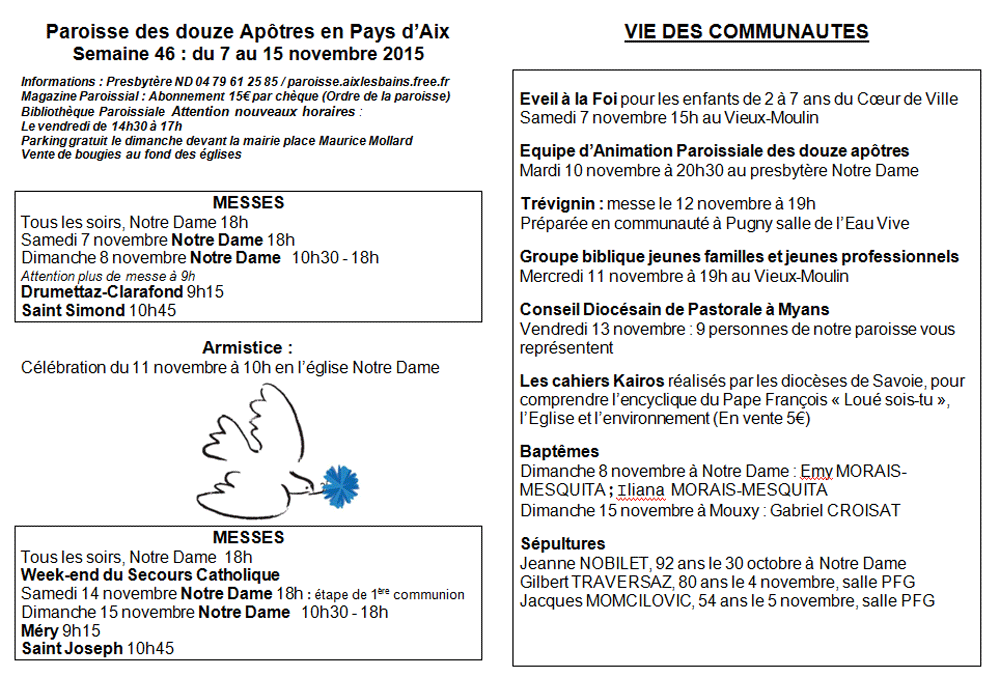 Paroisse des douze Apôtres en Pays d'Aix
Semaine 46 : du 7 au 15 novembre 2015

Informations : Presbytère ND 04 79 61 25 85 / paroisse.aixlesbains.free.fr
Magazine Paroissial : Abonnement 15€ par chèque (Ordre de la paroisse)
Bibliothèque Paroissiale Attention nouveaux horaires :
Le vendredi de 14h30 à 17h
Parking gratuit le dimanche devant la mairie place Maurice Mollard
Vente de bougies au fond des églises

MESSES
Tous les soirs, Notre Dame 18h
Samedi 7 novembre Notre Dame 18h
Dimanche 8 novembre Notre Dame 10h30 - 18h
Attention plus de messe à 9h
Drumettaz-Clarafond 9h15
Saint Simond 10h45

Armistice :
Célébration du 11 novembre à 10h en l'église Notre Dame

MESSES
Tous les soirs, Notre Dame 18h
Week-end du Secours Catholique
Samedi 14 novembre Notre Dame 18h : étape de 1ère communion
Dimanche 15 novembre Notre Dame 10h30 - 18h
Méry 9h15
Saint Joseph 10h45

VIE DES COMMUNAUTES

Eveil à la Foi pour les enfants de 2 à 7 ans du Cœur de Ville
Samedi 7 novembre 15h au Vieux-Moulin

Equipe d'Animation Paroissiale des douze apôtres
Mardi 10 novembre à 20h30 au presbytère Notre Dame

Trévignin : messe le 12 novembre à 19h
Préparée en communauté à Pugny salle de l'Eau Vive

Groupe biblique jeunes familles et jeunes professionnels
Mercredi 11 novembre à 19h au Vieux-Moulin

Conseil Diocésain de Pastorale à Myans
Vendredi 13 novembre : 9 personnes de notre paroisse vous représentent

Les cahiers Kairos réalisés par les diocèses de Savoie, pour comprendre l'encyclique du Pape François « Loué sois-tu », l'Eglise et l'environnement (En vente 5€)

Baptêmes
Dimanche 8 novembre à Notre Dame : Emy MORAIS-MESQUITA ; Iliana MORAIS-MESQUITA
Dimanche 15 novembre à Mouxy : Gabriel CROISAT

Sépultures
Jeanne NOBILET, 92 ans le 30 octobre à Notre Dame
Gilbert TRAVERSAZ, 80 ans le 4 novembre, salle PFG
Jacques MOMCILOVIC, 54 ans le 5 novembre, salle PFG